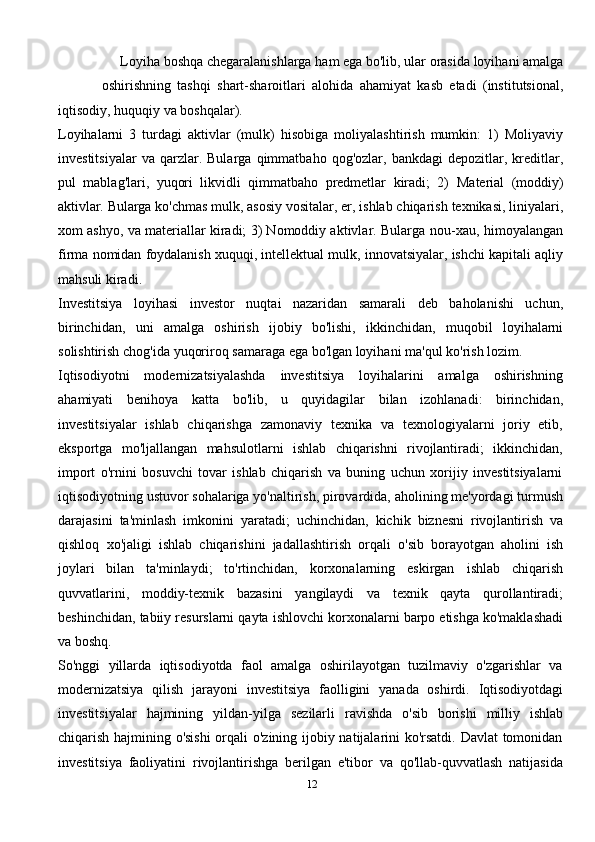 Loyiha boshqa chegaralanishlarga ham ega bo'lib, ular orasida loyihani amalga oshirishning tashqi shart-sharoitlari alohida ahamiyat kasb etadi (institutsional, iqtisodiy, huquqiy va boshqalar).

Loyihalarni 3 turdagi aktivlar (mulk) hisobiga moliyalashtirish mumkin: 1) Moliyaviy investitsiyalar va qarzlar. Bularga qimmatbaho qog'ozlar, bankdagi depozitlar, kreditlar, pul mablag'lari, yuqori likvidli qimmatbaho predmetlar kiradi; 2) Material (moddiy) aktivlar. Bularga ko'chmas mulk, asosiy vositalar, er, ishlab chiqarish texnikasi, liniyalari, xom ashyo, va materiallar kiradi; 3) Nomoddiy aktivlar. Bularga nou-xau, himoyalangan firma nomidan foydalanish xuquqi, intellektual mulk, innovatsiyalar, ishchi kapitali aqliy mahsuli kiradi.

Investitsiya loyihasi investor nuqtai nazaridan samarali deb baholanishi uchun, birinchidan, uni amalga oshirish ijobiy bo'lishi, ikkinchidan, muqobil loyihalarni solishtirish chog'ida yuqoriroq samaraga ega bo'lgan loyihani ma'qul ko'rish lozim.

Iqtisodiyotni modernizatsiyalashda investitsiya loyihalarini amalga oshirishning ahamiyati benihoya katta bo'lib, u quyidagilar bilan izohlanadi: birinchidan, investitsiyalar ishlab chiqarishga zamonaviy texnika va texnologiyalarni joriy etib, eksportga mo'ljallangan mahsulotlarni ishlab chiqarishni rivojlantiradi; ikkinchidan, import o'rnini bosuvchi tovar ishlab chiqarish va buning uchun xorijiy investitsiyalarni iqtisodiyotning ustuvor sohalariga yo'naltirish, pirovardida, aholining me'yordagi turmush darajasini ta'minlash imkonini yaratadi; uchinchidan, kichik biznesni rivojlantirish va qishloq xo'jaligi ishlab chiqarishini jadallashtirish orqali o'sib borayotgan aholini ish joylari bilan ta'minlaydi; to'rtinchidan, korxonalarning eskirgan ishlab chiqarish quvvatlarini, moddiy-texnik bazasini yangilaydi va texnik qayta qurollantiradi; beshinchidan, tabiiy resurslarni qayta ishlovchi korxonalarni barpo etishga ko'maklashadi va boshq.

So'nggi yillarda iqtisodiyotda faol amalga oshirilayotgan tuzilmaviy o'zgarishlar va modernizatsiya qilish jarayoni investitsiya faolligini yanada oshirdi. Iqtisodiyotdagi investitsiyalar hajmining yildan-yilga sezilarli ravishda o'sib borishi milliy ishlab chiqarish hajmining o'sishi orqali o'zining ijobiy natijalarini ko'rsatdi. Davlat tomonidan investitsiya faoliyatini rivojlantirishga berilgan e'tibor va qo'llab-quvvatlash natijasida

12